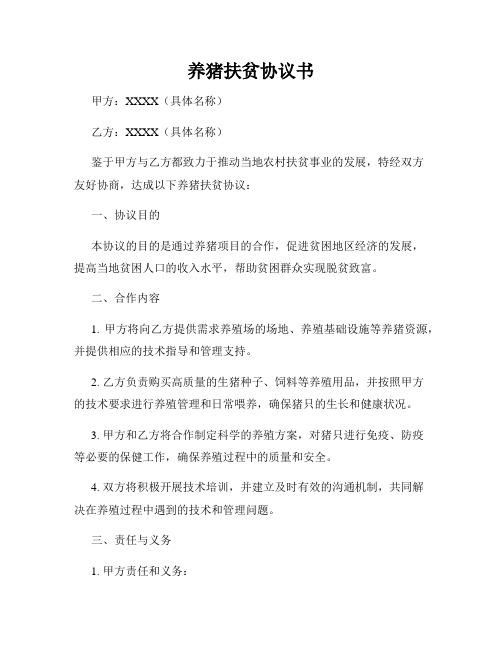 养猪扶贫协议书

甲方：XXXX（具体名称）

乙方：XXXX（具体名称）

鉴于甲方与乙方都致力于推动当地农村扶贫事业的发展，特经双方友好协商，达成以下养猪扶贫协议：

一、协议目的

本协议的目的是通过养猪项目的合作，促进贫困地区经济的发展，提高当地贫困人口的收入水平，帮助贫困群众实现脱贫致富。

二、合作内容

1. 甲方将向乙方提供需求养殖场的场地、养殖基础设施等养猪资源，并提供相应的技术指导和管理支持。

2. 乙方负责购买高质量的生猪种子、饲料等养殖用品，并按照甲方的技术要求进行养殖管理和日常喂养，确保猪只的生长和健康状况。

3. 甲方和乙方将合作制定科学的养殖方案，对猪只进行免疫、防疫等必要的保健工作，确保养殖过程中的质量和安全。

4. 双方将积极开展技术培训，并建立及时有效的沟通机制，共同解决在养殖过程中遇到的技术和管理问题。

三、责任与义务

1. 甲方责任和义务：